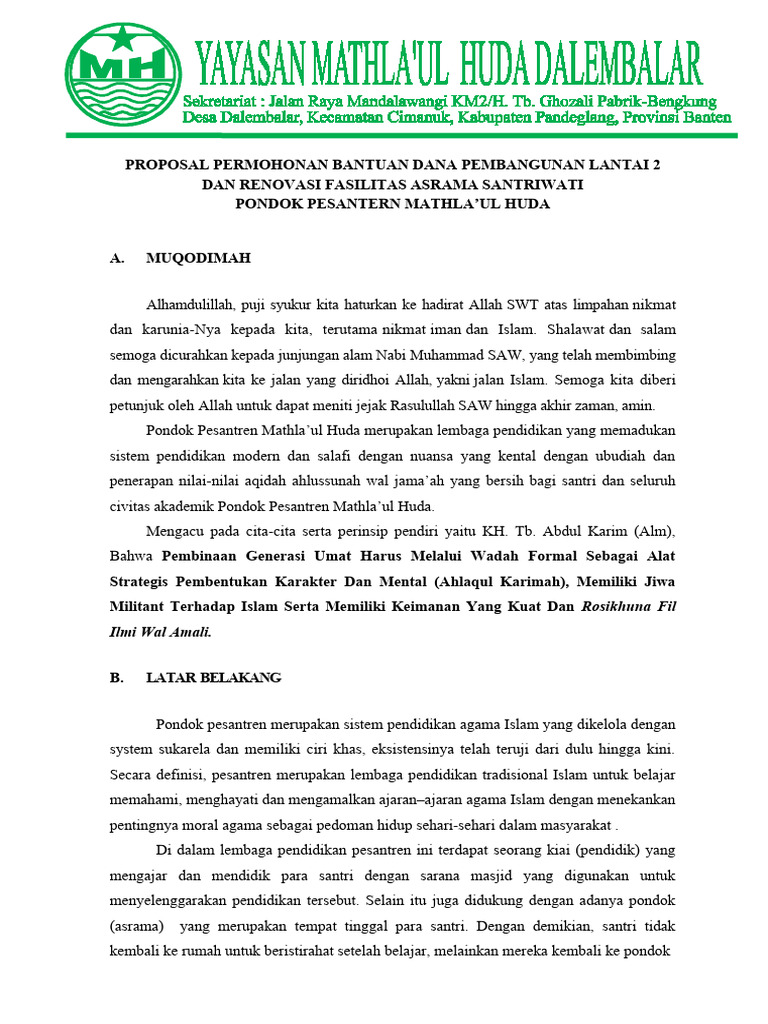 MH

YAYASAN MATHLA'UL HUDA DALEMBALAR

Sekretariat : Jalan Raya Mandalawangi KM2/H. Tb. Ghozali Pabrik-Bengkung
Desa Dalembalar, Kecamatan Cimanuk, Kabupaten Pandeglang, Provinsi Banten

PROPOSAL PERMOHONAN BANTUAN DANA PEMBANGUNAN LANTAI 2
DAN RENOVASI FASILITAS ASRAMA SANTRIWATI
PONDOK PESANTERN MATHLA'UL HUDA

A. MUQODIMAH

Alhamdulillah, puji syukur kita haturkan ke hadirat Allah SWT atas limpahan nikmat dan karunia-Nya kepada kita, terutama nikmat iman dan Islam. Shalawat dan salam semoga dicurahkan kepada junjungan alam Nabi Muhammad SAW, yang telah membimbing dan mengarahkan kita ke jalan yang diridhoi Allah, yakni jalan Islam. Semoga kita diberi petunjuk oleh Allah untuk dapat meniti jejak Rasulullah SAW hingga akhir zaman, amin.

Pondok Pesantren Mathla'ul Huda merupakan lembaga pendidikan yang memadukan sistem pendidikan modern dan salafi dengan nuansa yang kental dengan ubudiah dan penerapan nilai-nilai aqidah ahlussunah wal jama'ah yang bersih bagi santri dan seluruh civitas akademik Pondok Pesantren Mathla'ul Huda.

Mengacu pada cita-cita serta perinsip pendiri yaitu KH. Tb. Abdul Karim (Alm), Bahwa Pembinaan Generasi Umat Harus Melalui Wadah Formal Sebagai Alat Strategis Pembentukan Karakter Dan Mental (Ahlaqul Karimah), Memiliki Jiwa Militant Terhadap Islam Serta Memiliki Keimanan Yang Kuat Dan Rosikhuna Fil Ilmi Wal Amali.

B. LATAR BELAKANG

Pondok pesantren merupakan sistem pendidikan agama Islam yang dikelola dengan system sukarela dan memiliki ciri khas, eksistensinya telah teruji dari dulu hingga kini. Secara definisi, pesantren merupakan lembaga pendidikan tradisional Islam untuk belajar memahami, menghayati dan mengamalkan ajaran–ajaran agama Islam dengan menekankan pentingnya moral agama sebagai pedoman hidup sehari-sehari dalam masyarakat .

Di dalam lembaga pendidikan pesantren ini terdapat seorang kiai (pendidik) yang mengajar dan mendidik para santri dengan sarana masjid yang digunakan untuk menyelenggarakan pendidikan tersebut. Selain itu juga didukung dengan adanya pondok (asrama) yang merupakan tempat tinggal para santri. Dengan demikian, santri tidak kembali ke rumah untuk beristirahat setelah belajar, melainkan mereka kembali ke pondok